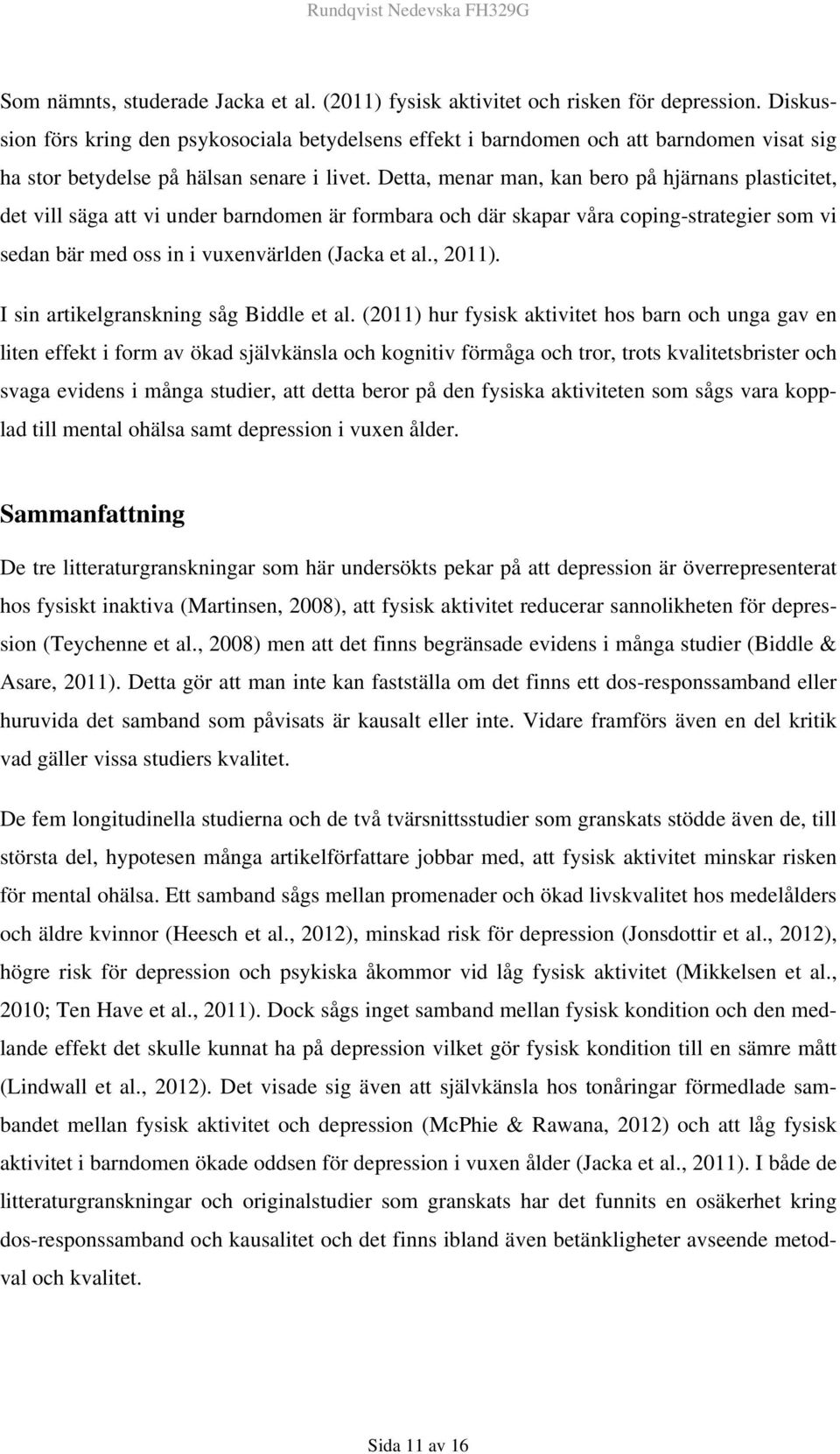 Rundqvist Nedevska FH329G

Som nämnts, studerade Jacka et al. (2011) fysisk aktivitet och risken för depression. Diskussion förs kring den psykosociala betydelsens effekt i barndomen och att barndomen visat sig ha stor betydelse på hälsan senare i livet. Detta, menar man, kan bero på hjärnans plasticitet, det vill säga att vi under barndomen är formbara och där skapar våra coping-strategier som vi sedan bär med oss in i vuxenvärlden (Jacka et al., 2011).

I sin artikelgranskning såg Biddle et al. (2011) hur fysisk aktivitet hos barn och unga gav en liten effekt i form av ökad självkänsla och kognitiv förmåga och tror, trots kvalitetsbrister och svaga evidens i många studier, att detta beror på den fysiska aktiviteten som sågs vara kopplad till mental ohälsa samt depression i vuxen ålder.

Sammanfattning

De tre litteraturgranskningar som här undersökts pekar på att depression är överrepresenterat hos fysiskt inaktiva (Martinsen, 2008), att fysisk aktivitet reducerar sannolikheten för depression (Teychenne et al., 2008) men att det finns begränsade evidens i många studier (Biddle & Asare, 2011). Detta gör att man inte kan fastställa om det finns ett dos-responssamband eller huruvida det samband som påvisats är kausalt eller inte. Vidare framförs även en del kritik vad gäller vissa studiers kvalitet.

De fem longitudinella studierna och de två tvärsnittsstudier som granskats stödde även de, till största del, hypotesen många artikelförfattare jobbar med, att fysisk aktivitet minskar risken för mental ohälsa. Ett samband sågs mellan promenader och ökad livskvalitet hos medelålders och äldre kvinnor (Heesch et al., 2012), minskad risk för depression (Jonsdottir et al., 2012), högre risk för depression och psykiska åkommor vid låg fysisk aktivitet (Mikkelsen et al., 2010; Ten Have et al., 2011). Dock sågs inget samband mellan fysisk kondition och den medlande effekt det skulle kunnat ha på depression vilket gör fysisk kondition till en sämre mått (Lindwall et al., 2012). Det visade sig även att självkänsla hos tonåringar förmedlade sambandet mellan fysisk aktivitet och depression (McPhie & Rawana, 2012) och att låg fysisk aktivitet i barndomen ökade oddsen för depression i vuxen ålder (Jacka et al., 2011). I både de litteraturgranskningar och originalstudier som granskats har det funnits en osäkerhet kring dos-responssamband och kausalitet och det finns ibland även betänkligheter avseende metodval och kvalitet.

Sida 11 av 16